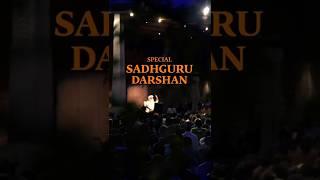 SPECIAL
SADHGURU
DARSHAN